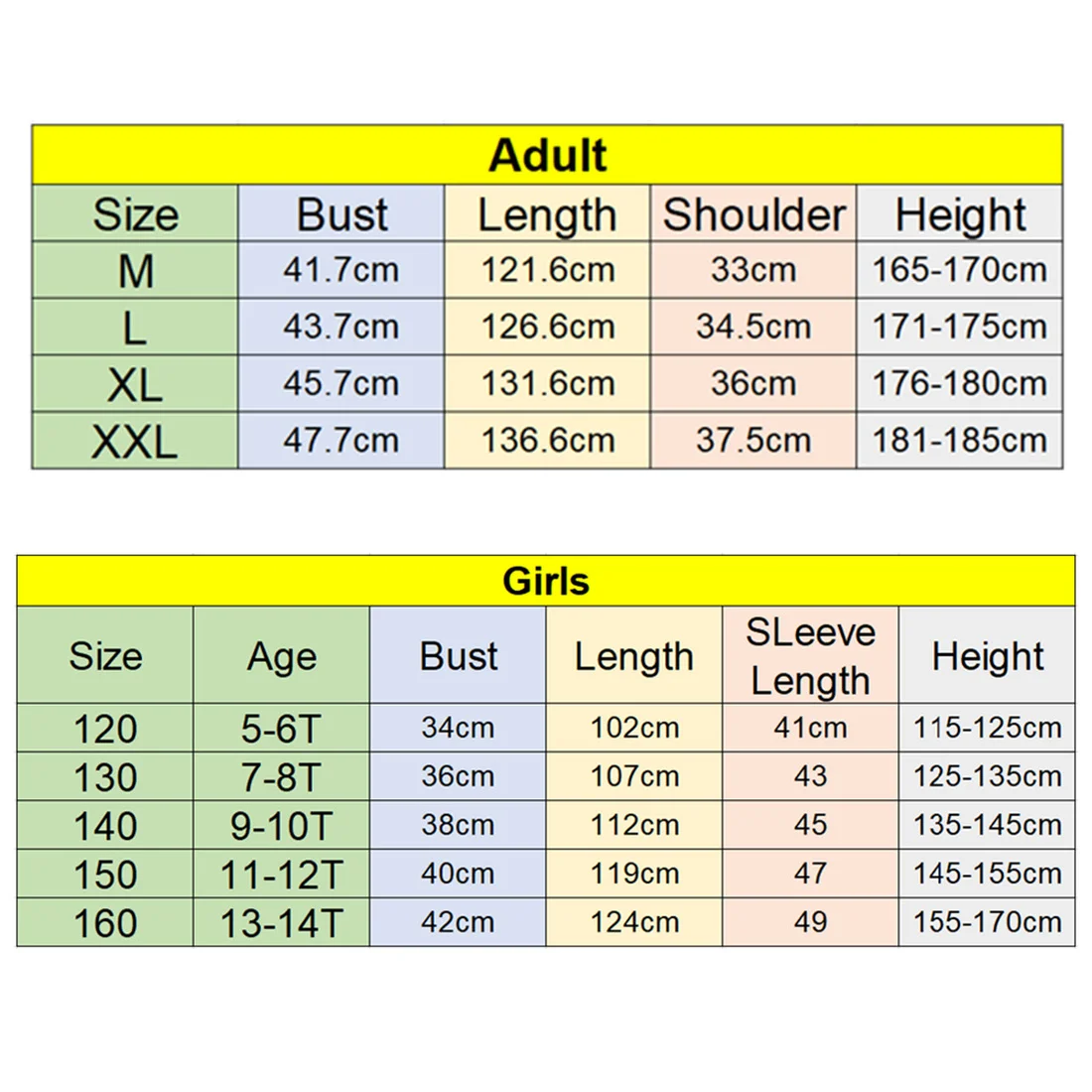 Adult

| Size | Bust | Length | Shoulder | Height |
|---|---|---|---|---|
| M | 41.7cm | 121.6cm | 33cm | 165-170cm |
| L | 43.7cm | 126.6cm | 34.5cm | 171-175cm |
| XL | 45.7cm | 131.6cm | 36cm | 176-180cm |
| XXL | 47.7cm | 136.6cm | 37.5cm | 181-185cm |

Girls

| Size | Age | Bust | Length | SLeeve Length | Height |
|---|---|---|---|---|---|
| 120 | 5-6T | 34cm | 102cm | 41cm | 115-125cm |
| 130 | 7-8T | 36cm | 107cm | 43 | 125-135cm |
| 140 | 9-10T | 38cm | 112cm | 45 | 135-145cm |
| 150 | 11-12T | 40cm | 119cm | 47 | 145-155cm |
| 160 | 13-14T | 42cm | 124cm | 49 | 155-170cm |